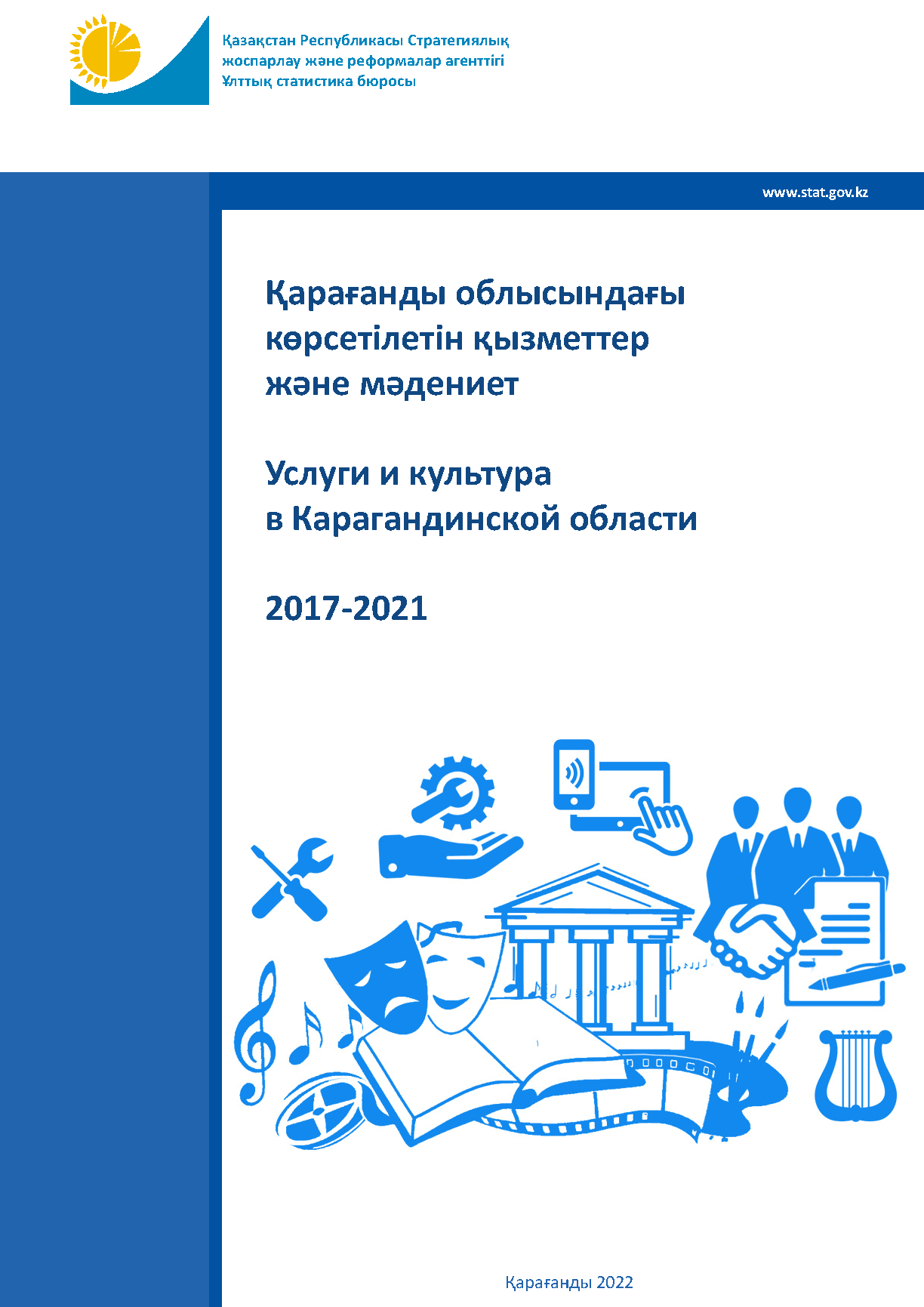 Қазақстан Республикасы Стратегиялық жоспарлау және реформалар агенттігі Ұлттық статистика бюросы

www.stat.gov.kz

Қарағанды облысындағы көрсетілетін қызметтер және мәдениет

Услуги и культура в Карагандинской области

2017-2021

Қарағанды 2022